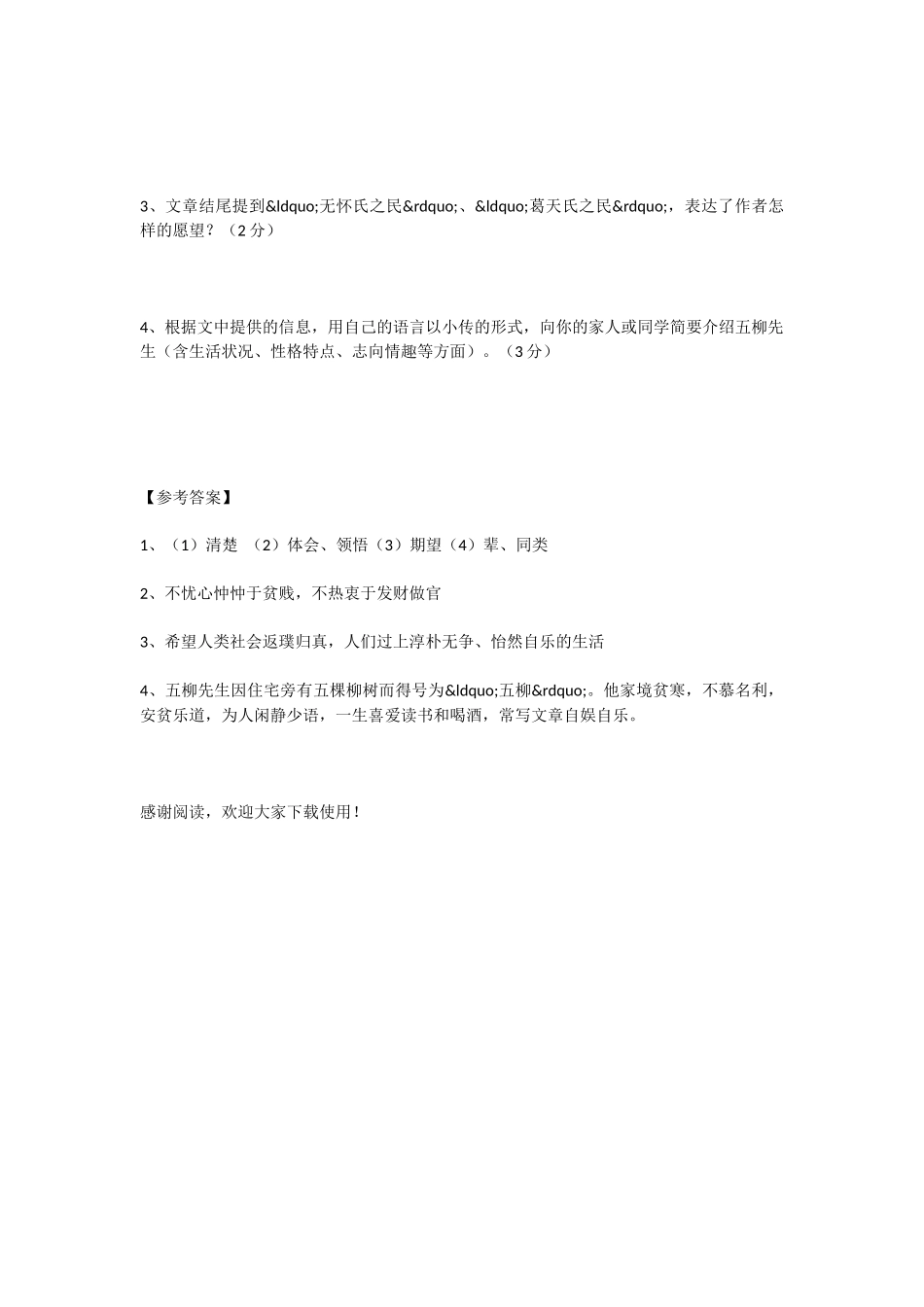 3、文章结尾提到&ldquo;无怀氏之民&rdquo;、&ldquo;葛天氏之民&rdquo;，表达了作者怎样的愿望？（2分）

4、根据文中提供的信息，用自己的语言以小传的形式，向你的家人或同学简要介绍五柳先生（含生活状况、性格特点、志向情趣等方面）。（3分）

【参考答案】

1、（1）清楚 （2）体会、领悟（3）期望（4）辈、同类

2、不忧心忡忡于贫贱，不热衷于发财做官

3、希望人类社会返璞归真，人们过上淳朴无争、怡然自乐的生活

4、五柳先生因住宅旁有五棵柳树而得号为&ldquo;五柳&rdquo;。他家境贫寒，不慕名利，安贫乐道，为人闲静少语，一生喜爱读书和喝酒，常写文章自娱自乐。

感谢阅读，欢迎大家下载使用！